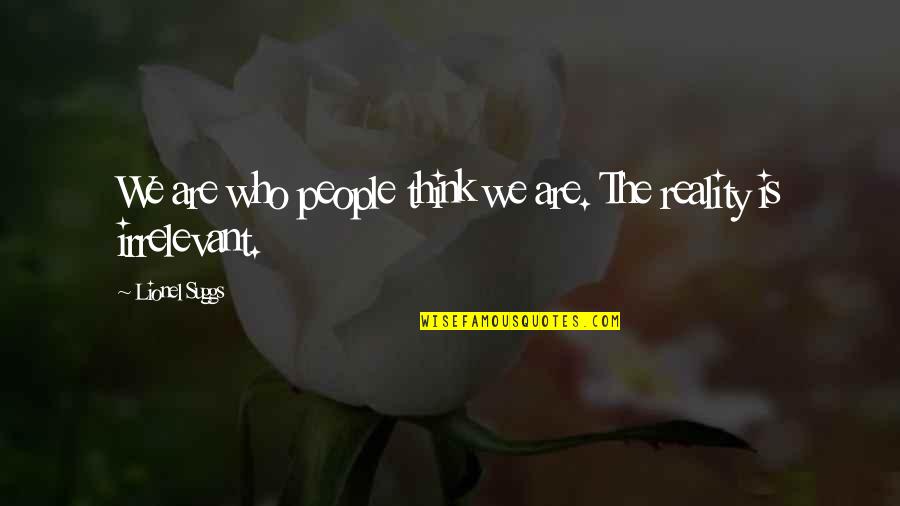 We are who people think we are. The reality is irrelevant.

~ Lionel Suggs

WISEFAMOUSQUOTES.COM